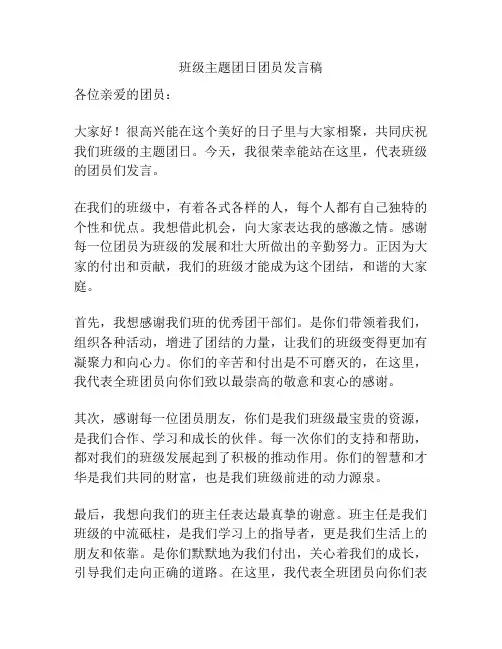 班级主题团日团员发言稿

各位亲爱的团员：

大家好！很高兴能在这个美好的日子里与大家相聚，共同庆祝我们班级的主题团日。今天，我很荣幸能站在这里，代表班级的团员们发言。

在我们的班级中，有着各式各样的人，每个人都有自己独特的个性和优点。我想借此机会，向大家表达我的感激之情。感谢每一位团员为班级的发展和壮大所做出的辛勤努力。正因为大家的付出和贡献，我们的班级才能成为这个团结，和谐的大家庭。

首先，我想感谢我们班的优秀团干部们。是你们带领着我们，组织各种活动，增进了团结的力量，让我们的班级变得更加有凝聚力和向心力。你们的辛苦和付出是不可磨灭的，在这里，我代表全班团员向你们致以最崇高的敬意和衷心的感谢。

其次，感谢每一位团员朋友，你们是我们班级最宝贵的资源，是我们合作、学习和成长的伙伴。每一次你们的支持和帮助，都对我们的班级发展起到了积极的推动作用。你们的智慧和才华是我们共同的财富，也是我们班级前进的动力源泉。

最后，我想向我们的班主任表达最真挚的谢意。班主任是我们班级的中流砥柱，是我们学习上的指导者，更是我们生活上的朋友和依靠。是你们默默地为我们付出，关心着我们的成长，引导我们走向正确的道路。在这里，我代表全班团员向你们表